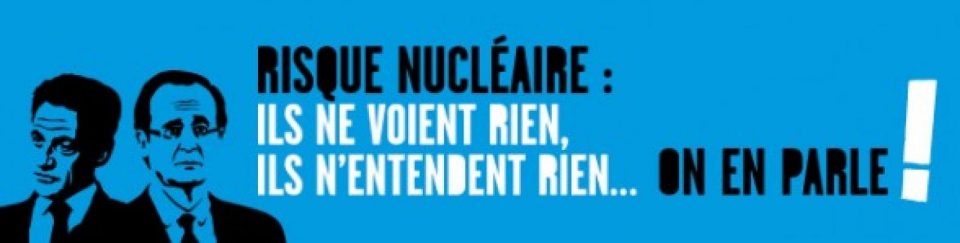 RISQUE NUCLÉAIRE :
ILS NE VOIENT RIEN,
ILS N'ENTENDENT RIEN... ON EN PARLE !